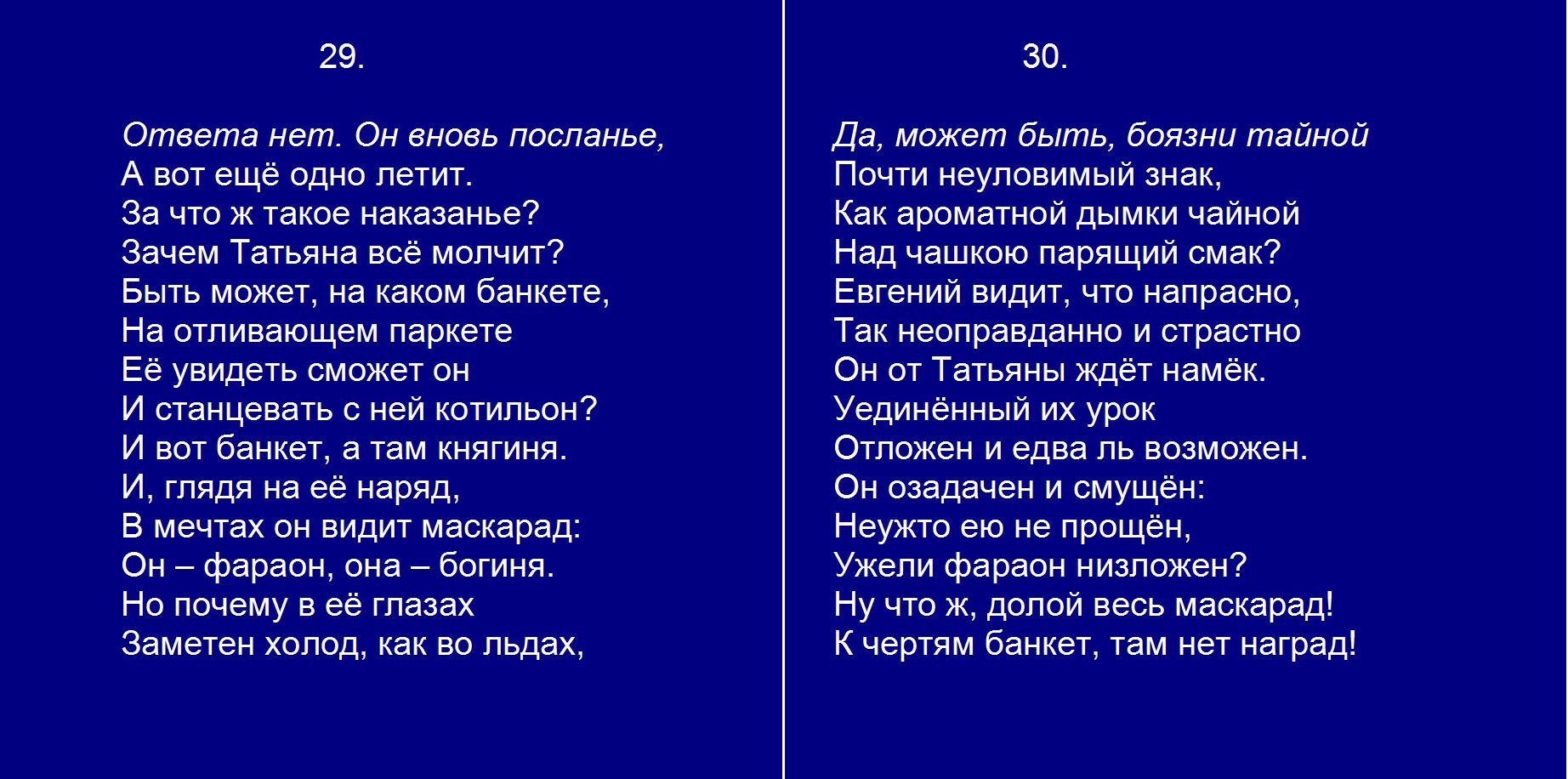 29.

Ответа нет. Он вновь посланье,
А вот ещё одно летит.
За что ж такое наказанье?
Зачем Татьяна всё молчит?
Быть может, на каком банкете,
На отливающем паркете
Её увидеть сможет он
И станцевать с ней котильон?
И вот банкет, а там княгиня.
И, глядя на её наряд,
В мечтах он видит маскарад:
Он – фараон, она – богиня.
Но почему в её глазах
Заметен холод, как во льдах,

30.

Да, может быть, боязни тайной
Почти неуловимый знак,
Как ароматной дымки чайной
Над чашкою парящий смак?
Евгений видит, что напрасно,
Так неоправданно и страстно
Он от Татьяны ждёт намёк.
Уединённый их урок
Отложен и едва ль возможен.
Он озадачен и смущён:
Неужто ею не прощён,
Ужели фараон низложен?
Ну что ж, долой весь маскарад!
К чертям банкет, там нет наград!